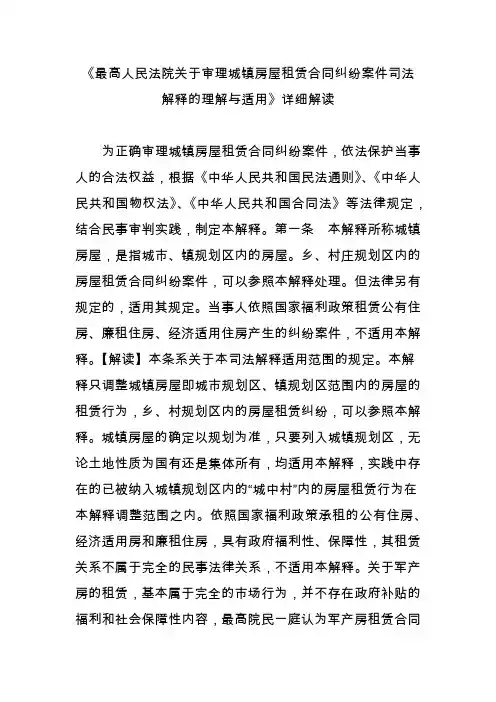 《最高人民法院关于审理城镇房屋租赁合同纠纷案件司法解释的理解与适用》详细解读

为正确审理城镇房屋租赁合同纠纷案件，依法保护当事人的合法权益，根据《中华人民共和国民法通则》、《中华人民共和国物权法》、《中华人民共和国合同法》等法律规定，结合民事审判实践，制定本解释。第一条　本解释所称城镇房屋，是指城市、镇规划区内的房屋。乡、村庄规划区内的房屋租赁合同纠纷案件，可以参照本解释处理。但法律另有规定的，适用其规定。当事人依照国家福利政策租赁公有住房、廉租住房、经济适用住房产生的纠纷案件，不适用本解释。【解读】本条系关于本司法解释适用范围的规定。本解释只调整城镇房屋即城市规划区、镇规划区范围内的房屋的租赁行为，乡、村规划区内的房屋租赁纠纷，可以参照本解释。城镇房屋的确定以规划为准，只要列入城镇规划区，无论土地性质为国有还是集体所有，均适用本解释，实践中存在的已被纳入城镇规划区内的“城中村”内的房屋租赁行为在本解释调整范围之内。依照国家福利政策承租的公有住房、经济适用房和廉租住房，具有政府福利性、保障性，其租赁关系不属于完全的民事法律关系，不适用本解释。关于军产房的租赁，基本属于完全的市场行为，并不存在政府补贴的福利和社会保障性内容，最高院民一庭认为军产房租赁合同